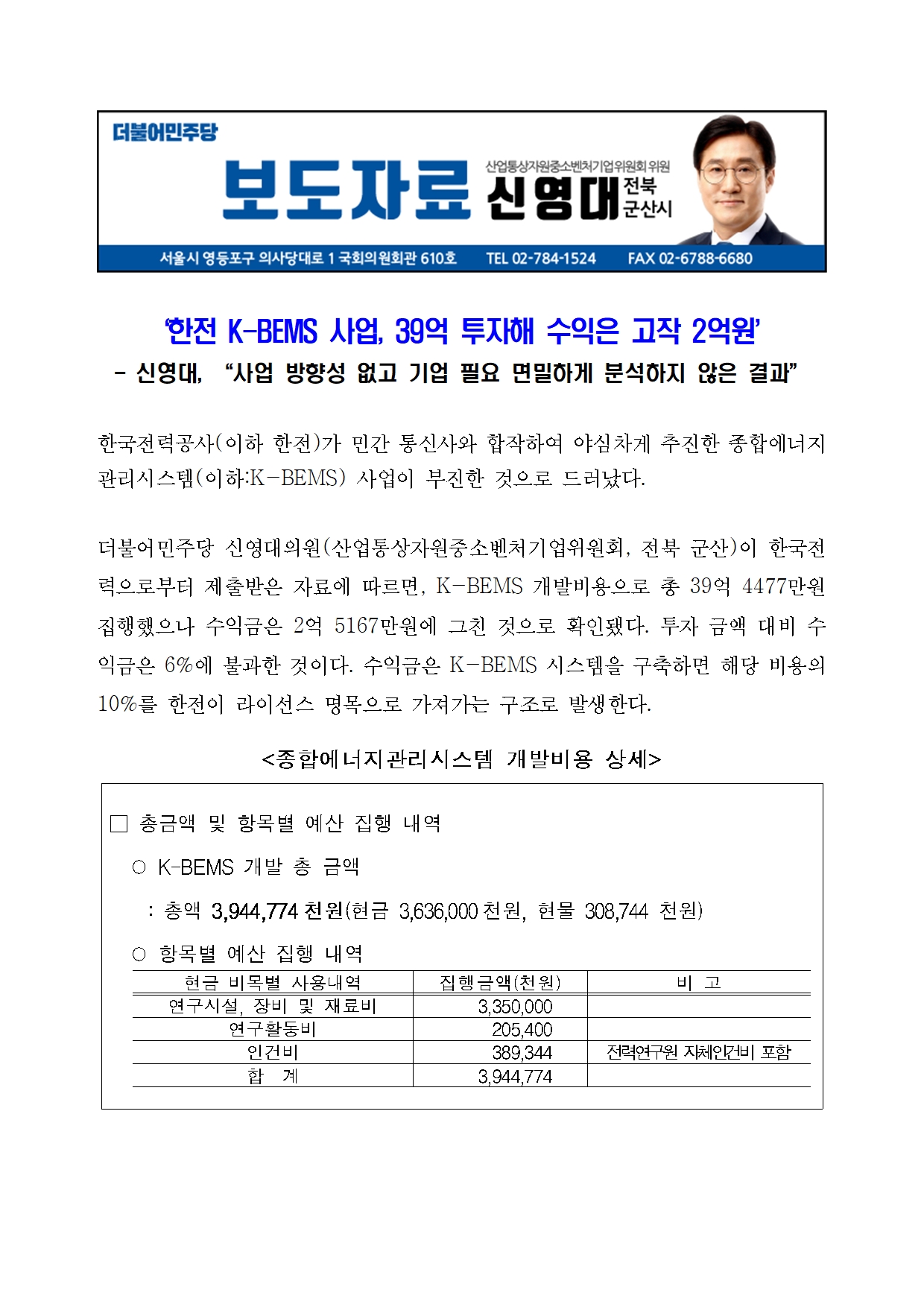 더불어민주당

보도자료

산업통상자원중소벤처기업위원회 위원

신영대 전북 군산시

서울시 영등포구 의사당대로 1 국회의원회관 610호 TEL 02-784-1524 FAX 02-6788-6680

'한전 K-BEMS 사업, 39억 투자해 수익은 고작 2억원'

- 신영대, "사업 방향성 없고 기업 필요 면밀하게 분석하지 않은 결과"

한국전력공사(이하 한전)가 민간 통신사와 합작하여 야심차게 추진한 종합에너지 관리시스템(이하:K-BEMS) 사업이 부진한 것으로 드러났다.

더불어민주당 신영대의원(산업통상자원중소벤처기업위원회, 전북 군산)이 한국전력으로부터 제출받은 자료에 따르면, K-BEMS 개발비용으로 총 39억 4477만원 집행했으나 수익금은 2억 5167만원에 그친 것으로 확인됐다. 투자 금액 대비 수익금은 6%에 불과한 것이다. 수익금은 K-BEMS 시스템을 구축하면 해당 비용의 10%를 한전이 라이선스 명목으로 가져가는 구조로 발생한다.

<종합에너지관리시스템 개발비용 상세>

□ 총금액 및 항목별 예산 집행 내역

○ K-BEMS 개발 총 금액

: 총액 3,944,774 천원(현금 3,636,000 천원, 현물 308,744 천원)

○ 항목별 예산 집행 내역

| 현금 비목별 사용내역 | 집행금액(천원) | 비 고 |
|---|---|---|
| 연구시설, 장비 및 재료비 | 3,350,000 | |
| 연구활동비 | 205,400 | |
| 인건비 | 389,344 | 전력연구원 자체인건비 포함 |
| 합 계 | 3,944,774 | |